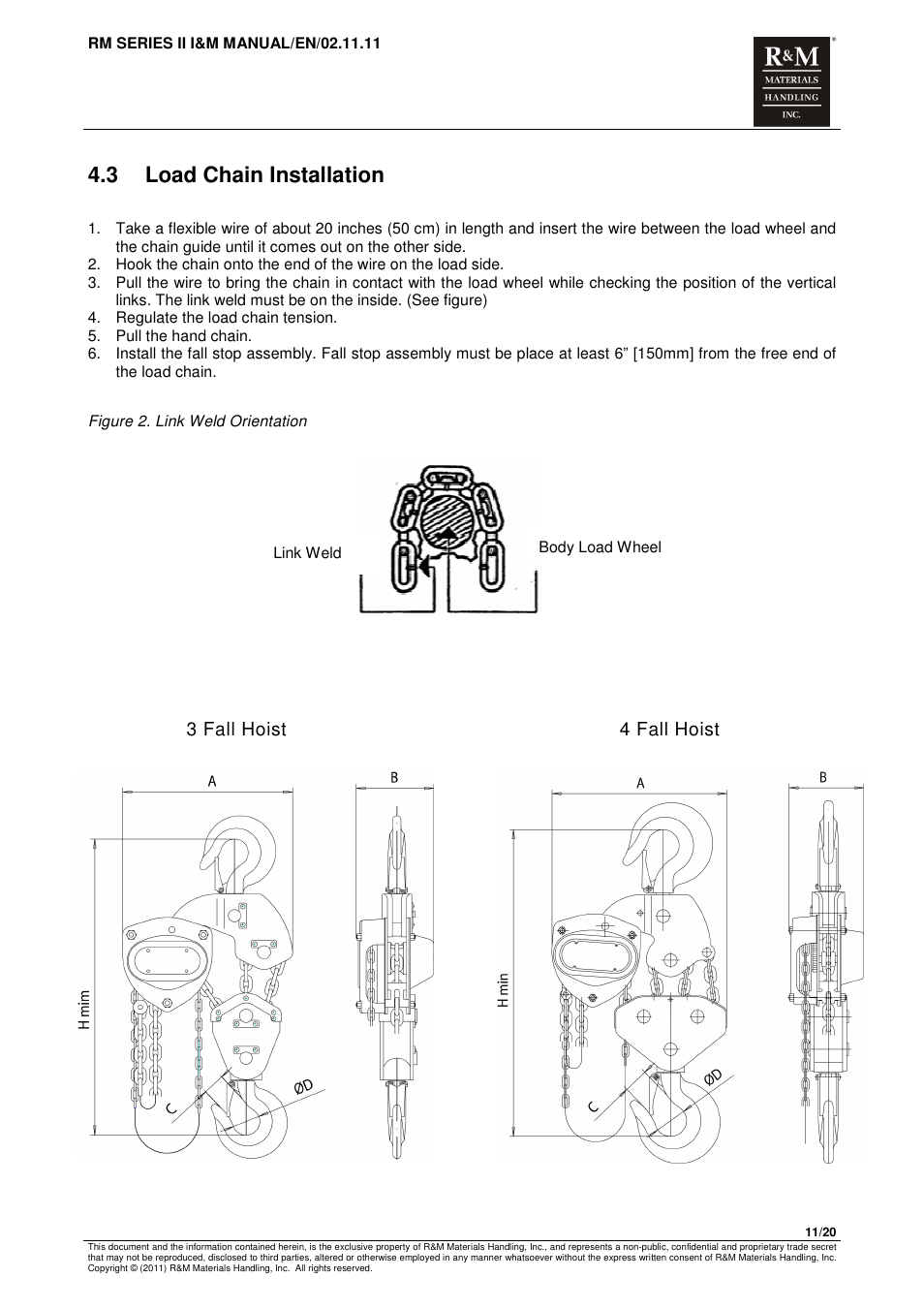 RM SERIES II I&M MANUAL/EN/02.11.11

R&M MATERIALS HANDLING INC.

4.3 Load Chain Installation

1. Take a flexible wire of about 20 inches (50 cm) in length and insert the wire between the load wheel and the chain guide until it comes out on the other side.
2. Hook the chain onto the end of the wire on the load side.
3. Pull the wire to bring the chain in contact with the load wheel while checking the position of the vertical links. The link weld must be on the inside. (See figure)
4. Regulate the load chain tension.
5. Pull the hand chain.
6. Install the fall stop assembly. Fall stop assembly must be place at least 6” [150mm] from the free end of the load chain.

Figure 2. Link Weld Orientation

Link Weld

Body Load Wheel

3 Fall Hoist

4 Fall Hoist

A

B

H mim

C

ØD

A

B

H min

C

ØD

11/20

This document and the information contained herein, is the exclusive property of R&M Materials Handling, Inc., and represents a non-public, confidential and proprietary trade secret that may not be reproduced, disclosed to third parties, altered or otherwise employed in any manner whatsoever without the express written consent of R&M Materials Handling, Inc. Copyright © (2011) R&M Materials Handling, Inc. All rights reserved.